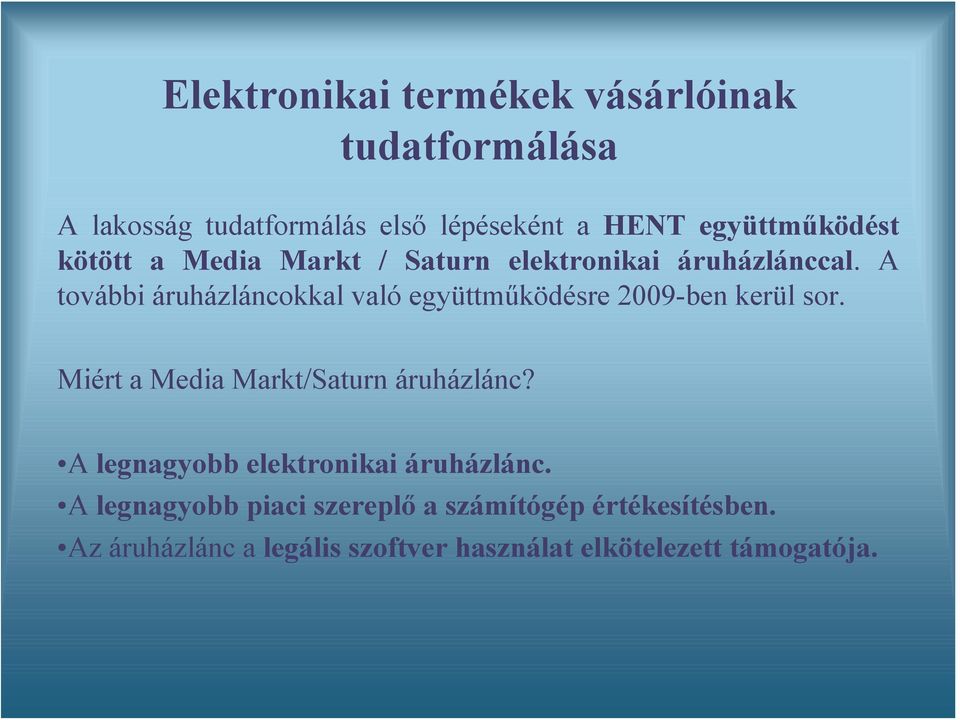 Elektronikai termékek vásárlóinak tudatformálása

A lakosság tudatformálás első lépéseként a HENT együttműködést kötött a Media Markt / Saturn elektronikai áruházlánccal. A további áruházláncokkal való együttműködésre 2009-ben kerül sor.

Miért a Media Markt/Saturn áruházlánc?

•A legnagyobb elektronikai áruházlánc.
•A legnagyobb piaci szereplő a számítógép értékesítésben.
•Az áruházlánc a legális szoftver használat elkötelezett támogatója.